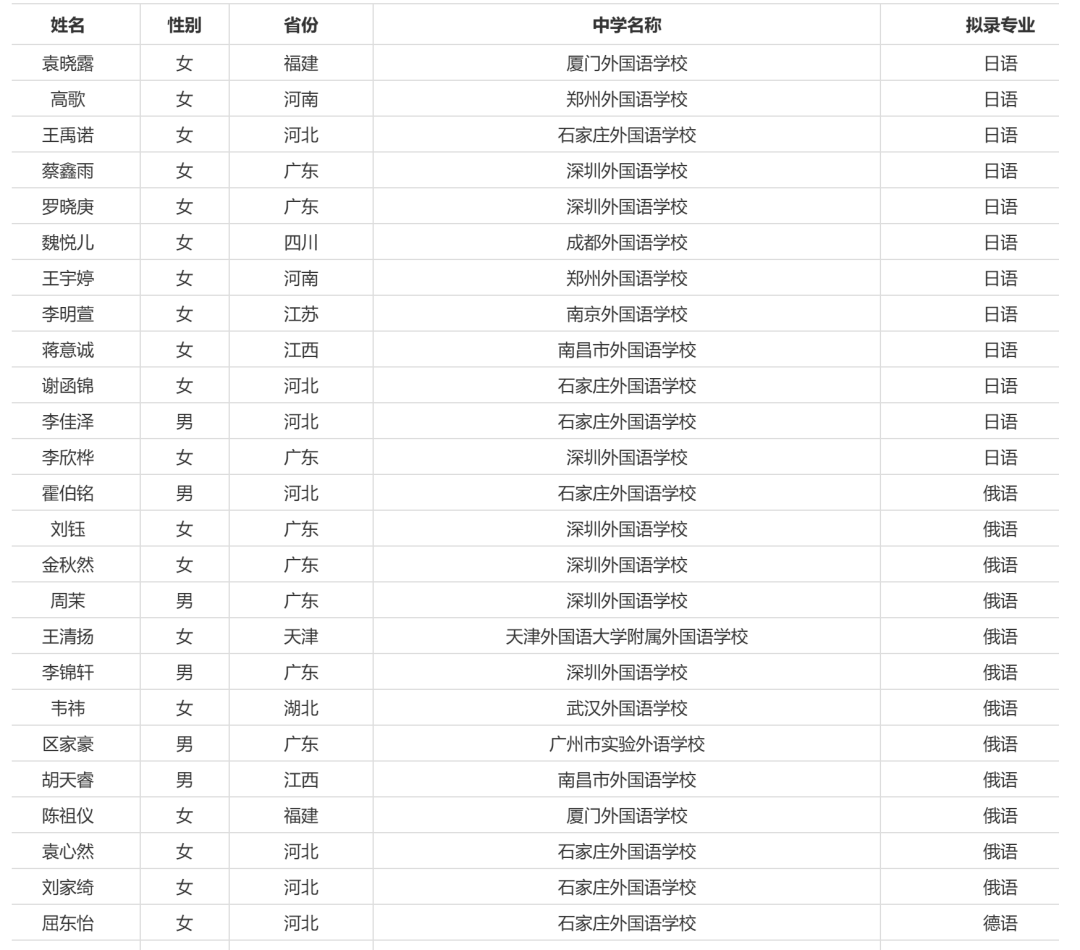 | 姓名 | 性别 | 省份 | 中学名称 | 拟录专业 |
|---|---|---|---|---|
| 袁晓露 | 女 | 福建 | 厦门外国语学校 | 日语 |
| 高歌 | 女 | 河南 | 郑州外国语学校 | 日语 |
| 王禹诺 | 女 | 河北 | 石家庄外国语学校 | 日语 |
| 蔡鑫雨 | 女 | 广东 | 深圳外国语学校 | 日语 |
| 罗晓庚 | 女 | 广东 | 深圳外国语学校 | 日语 |
| 魏悦儿 | 女 | 四川 | 成都外国语学校 | 日语 |
| 王宇婷 | 女 | 河南 | 郑州外国语学校 | 日语 |
| 李明萱 | 女 | 江苏 | 南京外国语学校 | 日语 |
| 蒋意诚 | 女 | 江西 | 南昌市外国语学校 | 日语 |
| 谢函锦 | 女 | 河北 | 石家庄外国语学校 | 日语 |
| 李佳泽 | 男 | 河北 | 石家庄外国语学校 | 日语 |
| 李欣桦 | 女 | 广东 | 深圳外国语学校 | 日语 |
| 霍伯铭 | 男 | 河北 | 石家庄外国语学校 | 俄语 |
| 刘钰 | 女 | 广东 | 深圳外国语学校 | 俄语 |
| 金秋然 | 女 | 广东 | 深圳外国语学校 | 俄语 |
| 周茉 | 男 | 广东 | 深圳外国语学校 | 俄语 |
| 王清扬 | 女 | 天津 | 天津外国语大学附属外国语学校 | 俄语 |
| 李锦轩 | 男 | 广东 | 深圳外国语学校 | 俄语 |
| 韦祎 | 女 | 湖北 | 武汉外国语学校 | 俄语 |
| 区家豪 | 男 | 广东 | 广州市实验外语学校 | 俄语 |
| 胡天睿 | 男 | 江西 | 南昌市外国语学校 | 俄语 |
| 陈祖仪 | 女 | 福建 | 厦门外国语学校 | 俄语 |
| 袁心然 | 女 | 河北 | 石家庄外国语学校 | 俄语 |
| 刘家绮 | 女 | 河北 | 石家庄外国语学校 | 俄语 |
| 屈东怡 | 女 | 河北 | 石家庄外国语学校 | 德语 |